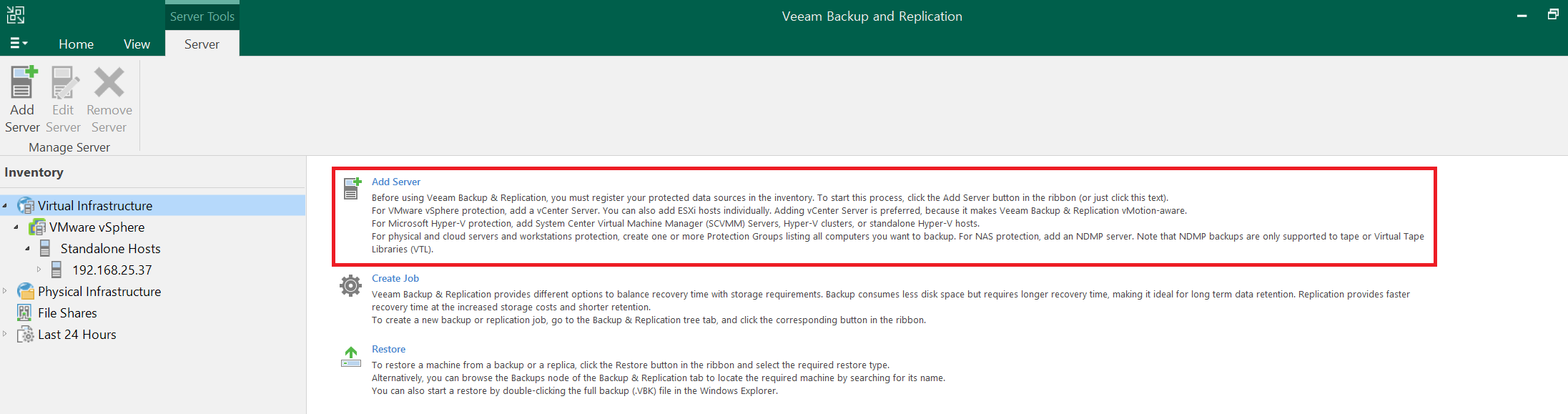 Server Tools
Veeam Backup and Replication
Home View Server

Add Server
Edit Server
Remove Server
Manage Server

Inventory
Virtual Infrastructure
VMware vSphere
Standalone Hosts
192.168.25.37
Physical Infrastructure
File Shares
Last 24 Hours

Add Server
Before using Veeam Backup & Replication, you must register your protected data sources in the inventory. To start this process, click the Add Server button in the ribbon (or just click this text).
For VMware vSphere protection, add a vCenter Server. You can also add ESXi hosts individually. Adding vCenter Server is preferred, because it makes Veeam Backup & Replication vMotion-aware.
For Microsoft Hyper-V protection, add System Center Virtual Machine Manager (SCVMM) Servers, Hyper-V clusters, or standalone Hyper-V hosts.
For physical and cloud servers and workstations protection, create one or more Protection Groups listing all computers you want to backup. For NAS protection, add an NDMP server. Note that NDMP backups are only supported to tape or Virtual Tape Libraries (VTL).

Create Job
Veeam Backup & Replication provides different options to balance recovery time with storage requirements. Backup consumes less disk space but requires longer recovery time, making it ideal for long term data retention. Replication provides faster recovery time at the increased storage costs and shorter retention.
To create a new backup or replication job, go to the Backup & Replication tree tab, and click the corresponding button in the ribbon.

Restore
To restore a machine from a backup or a replica, click the Restore button in the ribbon and select the required restore type.
Alternatively, you can browse the Backups node of the Backup & Replication tab to locate the required machine by searching for its name.
You can also start a restore by double-clicking the full backup (.VBK) file in the Windows Explorer.